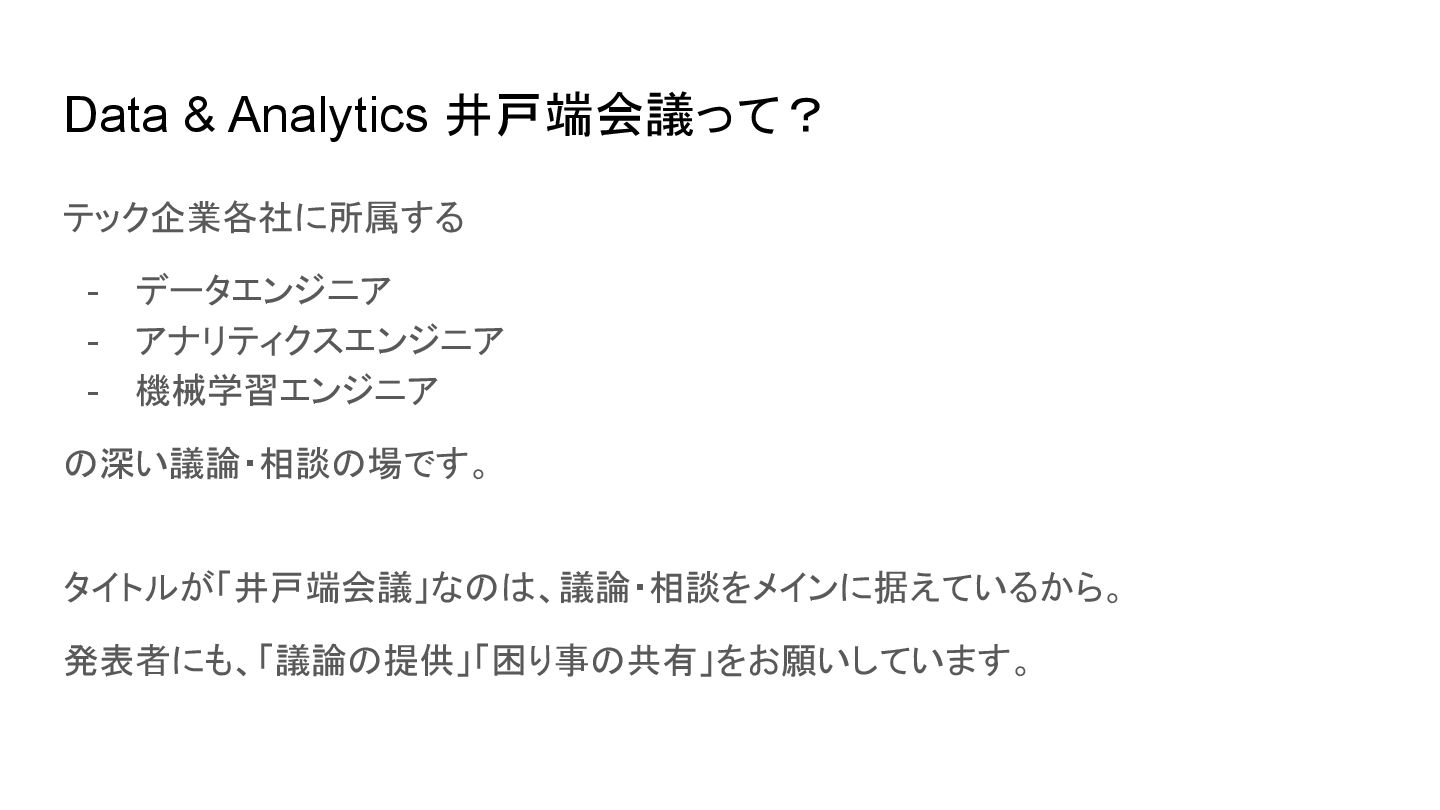 Data & Analytics 井戸端会議って？

テック企業各社に所属する

- データエンジニア
- アナリティクスエンジニア
- 機械学習エンジニア

の深い議論・相談の場です。

タイトルが「井戸端会議」なのは、議論・相談をメインに据えているから。

発表者にも、「議論の提供」「困り事の共有」をお願いしています。